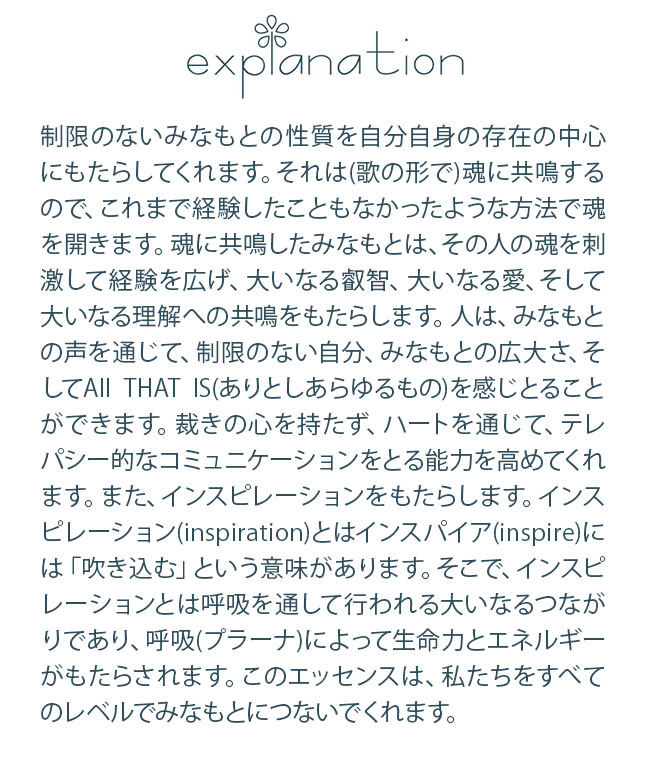 explanation

制限のないみなもとの性質を自分自身の存在の中心にもたらしてくれます。それは(歌の形で)魂に共鳴するので、これまで経験したこともなかったような方法で魂を開きます。魂に共鳴したみなもとは、その人の魂を刺激して経験を広げ、大いなる叡智、大いなる愛、そして大いなる理解への共鳴をもたらします。人は、みなもとの声を通じて、制限のない自分、みなもとの広大さ、そしてAll THAT IS(ありとしあらゆるもの)を感じとることができます。裁きの心を持たず、ハートを通じて、テレパシー的なコミュニケーションをとる能力を高めてくれます。また、インスピレーションをもたらします。インスピレーション(inspiration)とはインスパイア(inspire)には「吹き込む」という意味があります。そこで、インスピレーションとは呼吸を通して行われる大いなるつながりであり、呼吸(プラーナ)によって生命力とエネルギーがもたらされます。このエッセンスは、私たちをすべてのレベルでみなもとにつないでくれます。